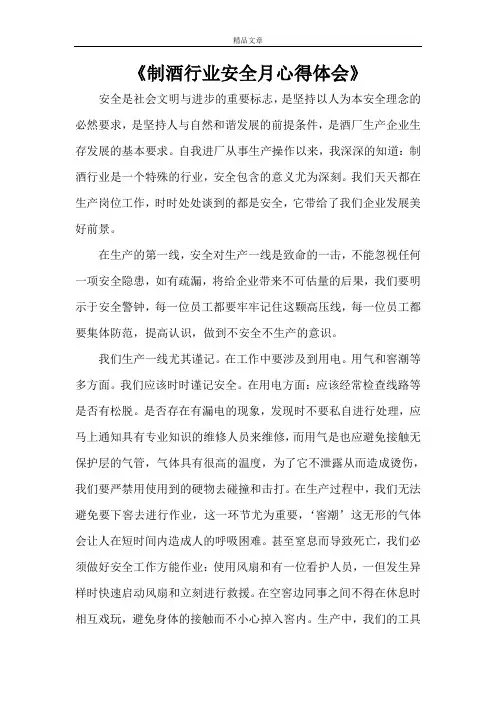 精品文章

《制酒行业安全月心得体会》

安全是社会文明与进步的重要标志，是坚持以人为本安全理念的必然要求，是坚持人与自然和谐发展的前提条件，是酒厂生产企业生存发展的基本要求。自我进厂从事生产操作以来，我深深的知道：制酒行业是一个特殊的行业，安全包含的意义尤为深刻。我们天天都在生产岗位工作，时时处处谈到的都是安全，它带给了我们企业发展美好前景。

在生产的第一线，安全对生产一线是致命的一击，不能忽视任何一项安全隐患，如有疏漏，将给企业带来不可估量的后果，我们要明示于安全警钟，每一位员工都要牢牢记住这颗高压线，每一位员工都要集体防范，提高认识，做到不安全不生产的意识。

我们生产一线尤其谨记。在工作中要涉及到用电。用气和窖潮等多方面。我们应该时时谨记安全。在用电方面：应该经常检查线路等是否有松脱。是否存在有漏电的现象，发现时不要私自进行处理，应马上通知具有专业知识的维修人员来维修，而用气是也应避免接触无保护层的气管，气体具有很高的温度，为了它不泄露从而造成烫伤，我们要严禁用使用到的硬物去碰撞和击打。在生产过程中，我们无法避免要下窖去进行作业，这一环节尤为重要，‘窖潮’这无形的气体会让人在短时间内造成人的呼吸困难。甚至窒息而导致死亡，我们必须做好安全工作方能作业：使用风扇和有一位看护人员，一但发生异样时快速启动风扇和立刻进行救援。在空窖边同事之间不得在休息时相互戏玩，避免身体的接触而不小心掉入窖内。生产中，我们的工具